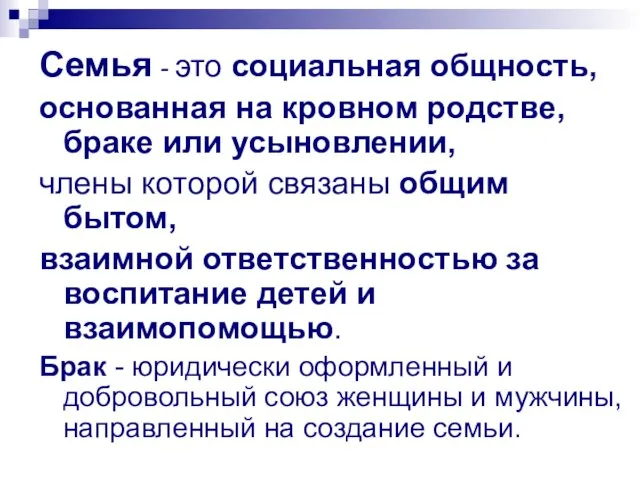 Семья - это социальная общность,

основанная на кровном родстве, браке или усыновлении,

члены которой связаны общим бытом,

взаимной ответственностью за воспитание детей и взаимопомощью.

Брак - юридически оформленный и добровольный союз женщины и мужчины, направленный на создание семьи.